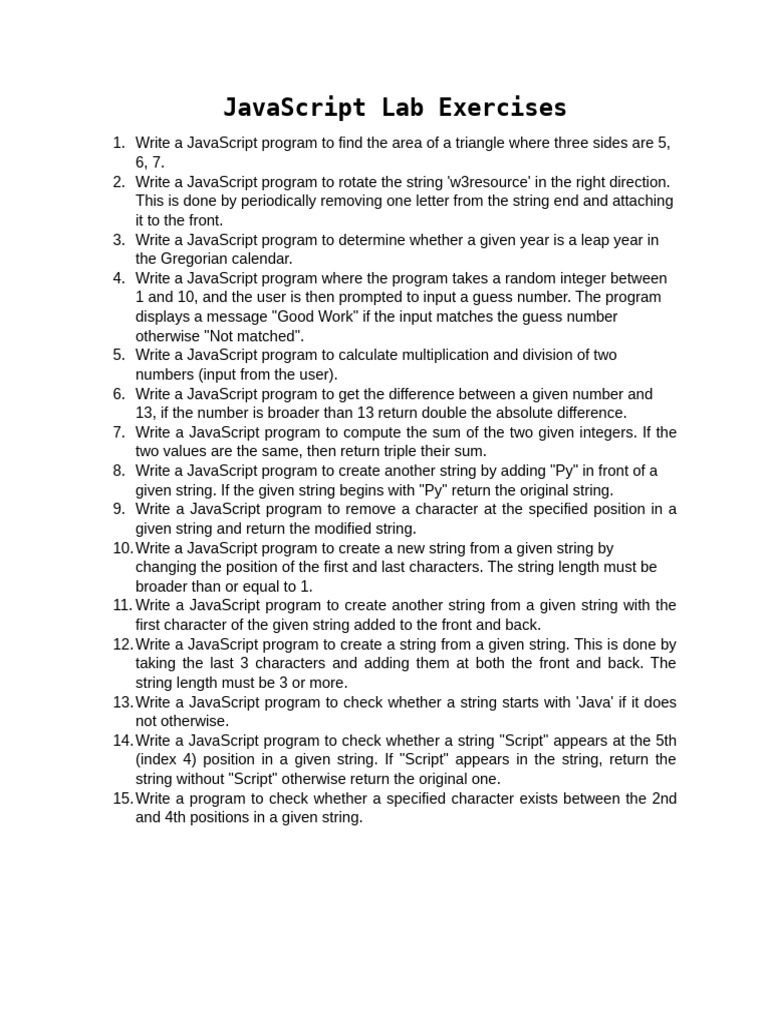 JavaScript Lab Exercises

1. Write a JavaScript program to find the area of a triangle where three sides are 5, 6, 7.
2. Write a JavaScript program to rotate the string 'w3resource' in the right direction. This is done by periodically removing one letter from the string end and attaching it to the front.
3. Write a JavaScript program to determine whether a given year is a leap year in the Gregorian calendar.
4. Write a JavaScript program where the program takes a random integer between 1 and 10, and the user is then prompted to input a guess number. The program displays a message "Good Work" if the input matches the guess number otherwise "Not matched".
5. Write a JavaScript program to calculate multiplication and division of two numbers (input from the user).
6. Write a JavaScript program to get the difference between a given number and 13, if the number is broader than 13 return double the absolute difference.
7. Write a JavaScript program to compute the sum of the two given integers. If the two values are the same, then return triple their sum.
8. Write a JavaScript program to create another string by adding "Py" in front of a given string. If the given string begins with "Py" return the original string.
9. Write a JavaScript program to remove a character at the specified position in a given string and return the modified string.
10. Write a JavaScript program to create a new string from a given string by changing the position of the first and last characters. The string length must be broader than or equal to 1.
11. Write a JavaScript program to create another string from a given string with the first character of the given string added to the front and back.
12. Write a JavaScript program to create a string from a given string. This is done by taking the last 3 characters and adding them at both the front and back. The string length must be 3 or more.
13. Write a JavaScript program to check whether a string starts with 'Java' if it does not otherwise.
14. Write a JavaScript program to check whether a string "Script" appears at the 5th (index 4) position in a given string. If "Script" appears in the string, return the string without "Script" otherwise return the original one.
15. Write a program to check whether a specified character exists between the 2nd and 4th positions in a given string.